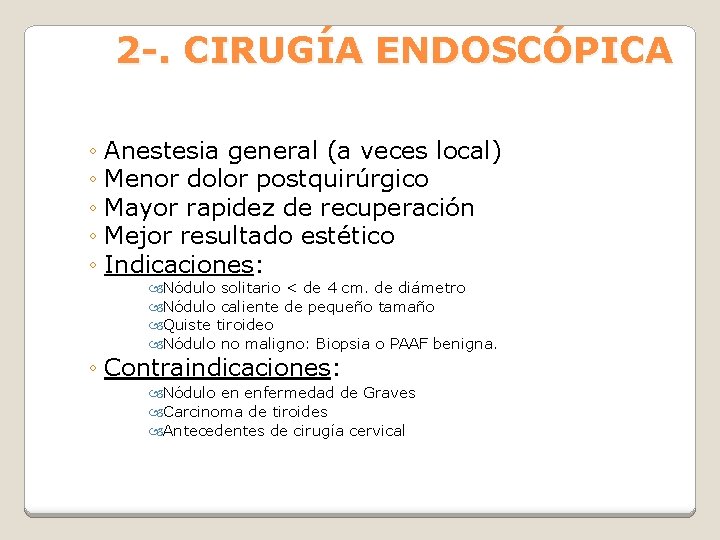 2-. CIRUGÍA ENDOSCÓPICA

◦ Anestesia general (a veces local)
◦ Menor dolor postquirúrgico
◦ Mayor rapidez de recuperación
◦ Mejor resultado estético
◦ Indicaciones:
Nódulo solitario < de 4 cm. de diámetro
Nódulo caliente de pequeño tamaño
Quiste tiroideo
Nódulo no maligno: Biopsia o PAAF benigna.
◦ Contraindicaciones:
Nódulo en enfermedad de Graves
Carcinoma de tiroides
Antecedentes de cirugía cervical